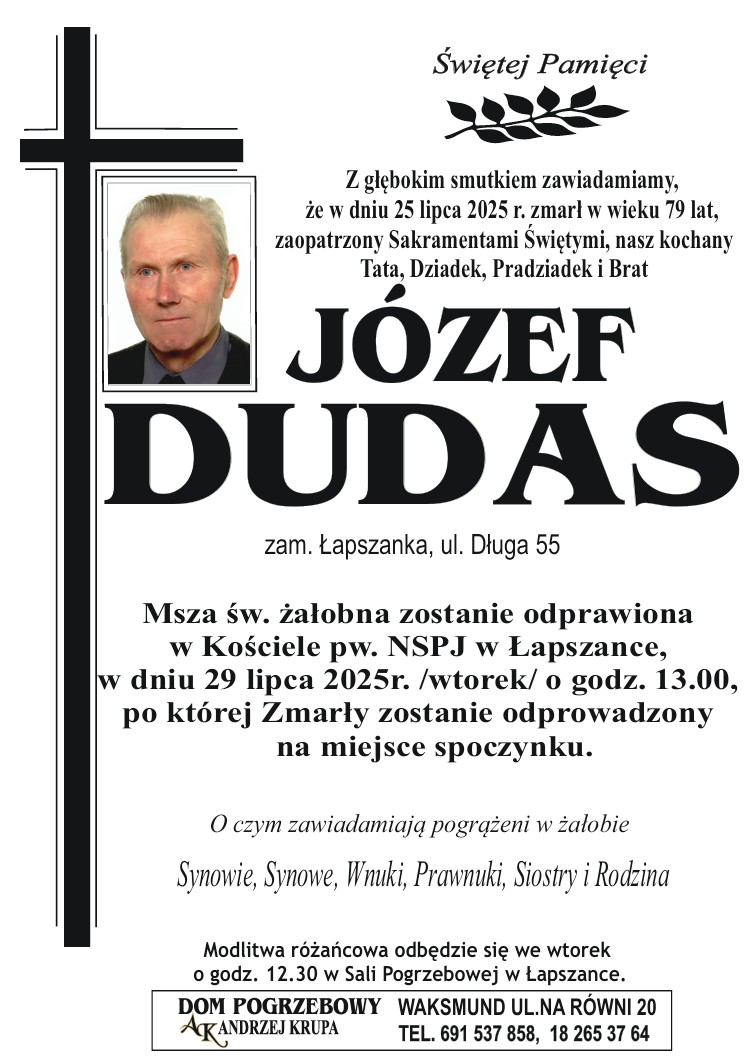 Świętej Pamięci

Z głębokim smutkiem zawiadamiamy, że w dniu 25 lipca 2025 r. zmarł w wieku 79 lat, zaopatrzony Sakramentami Świętymi, nasz kochany Tata, Dziadek, Pradziadek i Brat

JÓZEF DUDAS

zam. Łapszanka, ul. Długa 55

Msza św. żałobna zostanie odprawiona w Kościele pw. NSPJ w Łapszance, w dniu 29 lipca 2025r. /wtorek/ o godz. 13.00, po której Zmarły zostanie odprowadzony na miejsce spoczynku.

O czym zawiadamiają pogrążeni w żałobie

Synowie, Synowe, Wnuki, Prawnuki, Siostry i Rodzina

Modlitwa różańcowa odbędzie się we wtorek o godz. 12.30 w Sali Pogrzebowej w Łapszance.

DOM POGRZEBOWY AK ANDRZEJ KRUPA
WAKSMUND UL.NA RÓWNI 20
TEL. 691 537 858, 18 265 37 64